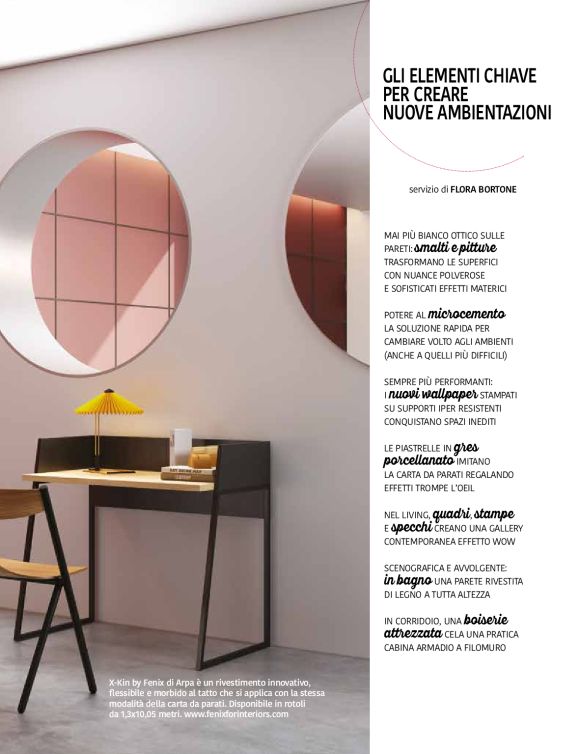 GLI ELEMENTI CHIAVE PER CREARE NUOVE AMBIENTAZIONI

servizio di FLORA BORTONE

MAI PIÙ BIANCO OTTICO SULLE PARETI: smalti e pitture TRASFORMANO LE SUPERFICI CON NUANCE POLVEROSE E SOFISTICATI EFFETTI MATERICI

POTERE AL microcemento LA SOLUZIONE RAPIDA PER CAMBIARE VOLTO AGLI AMBIENTI (ANCHE A QUELLI PIÙ DIFFICILI)

SEMPRE PIÙ PERFORMANTI: I nuovi wallpaper STAMPATI SU SUPPORTI IPER RESISTENTI CONQUISTANO SPAZI INEDITI

LE PIASTRELLE IN gres porcellanato IMITANO LA CARTA DA PARATI REGALANDO EFFETTI TROMPE L'OEIL

NEL LIVING, quadri, stampe E specchi CREANO UNA GALLERY CONTEMPORANEA EFFETTO WOW

SCENOGRAFICA E AVVOLGENTE: in bagno UNA PARETE RIVESTITA DI LEGNO A TUTTA ALTEZZA

IN CORRIDOIO, UNA boiserie attrezzata CELA UNA PRATICA CABINA ARMADIO A FILOMURO

X-Kin by Fenix di Arpa è un rivestimento innovativo, flessibile e morbido al tatto che si applica con la stessa modalità della carta da parati. Disponibile in rotoli da 1,3x10,05 metri. www.fenixforinteriors.com